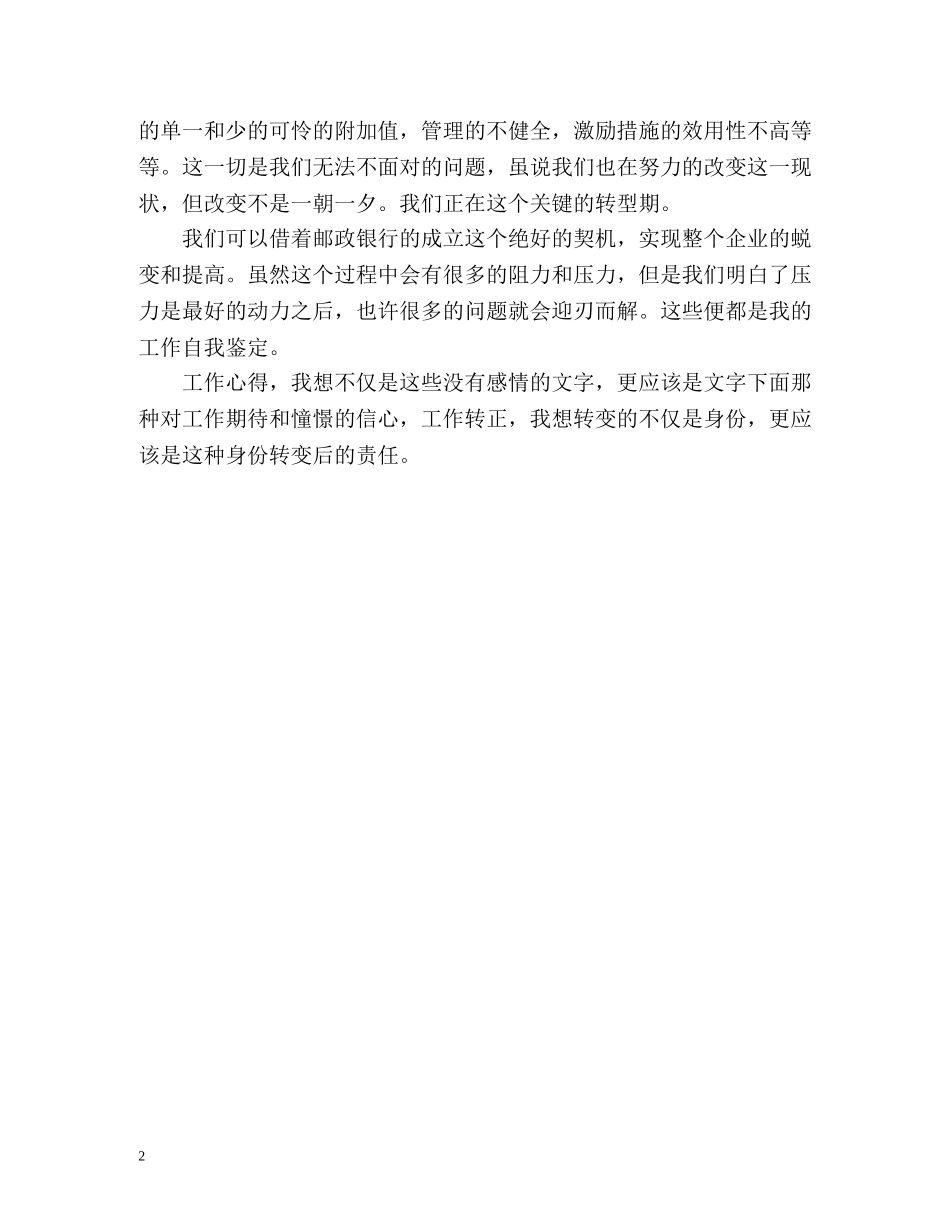 的单一和少的可怜的附加值，管理的不健全，激励措施的效用性不高等等。这一切是我们无法不面对的问题，虽说我们也在努力的改变这一现状，但改变不是一朝一夕。我们正在这个关键的转型期。

我们可以借着邮政银行的成立这个绝好的契机，实现整个企业的蜕变和提高。虽然这个过程中会有很多的阻力和压力，但是我们明白了压力是最好的动力之后，也许很多的问题就会迎刃而解。这些便都是我的工作自我鉴定。

工作心得，我想不仅是这些没有感情的文字，更应该是文字下面那种对工作期待和憧憬的信心，工作转正，我想转变的不仅是身份，更应该是这种身份转变后的责任。

2